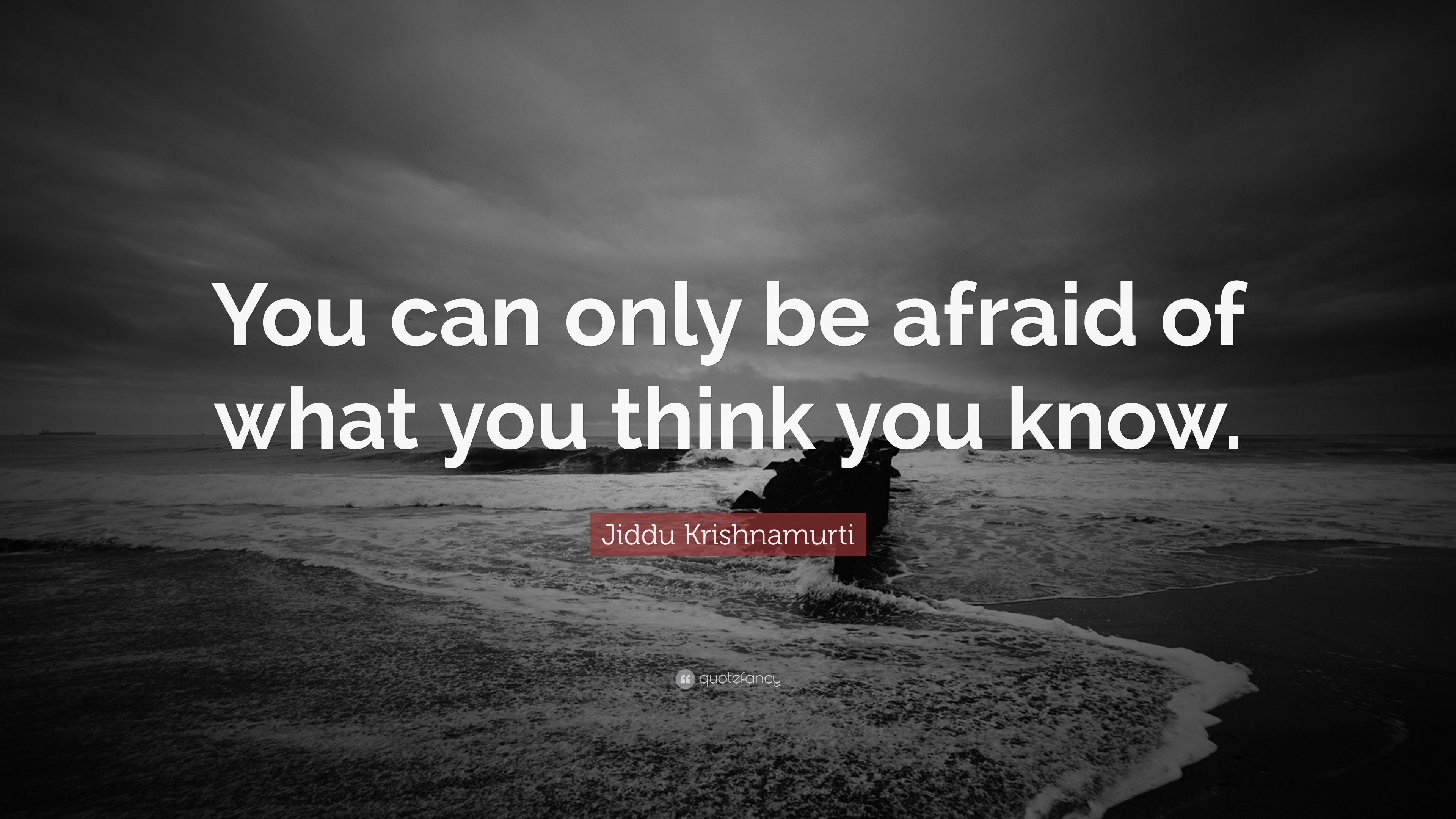 You can only be afraid of what you think you know.

Jiddu Krishnamurti

quotefancy